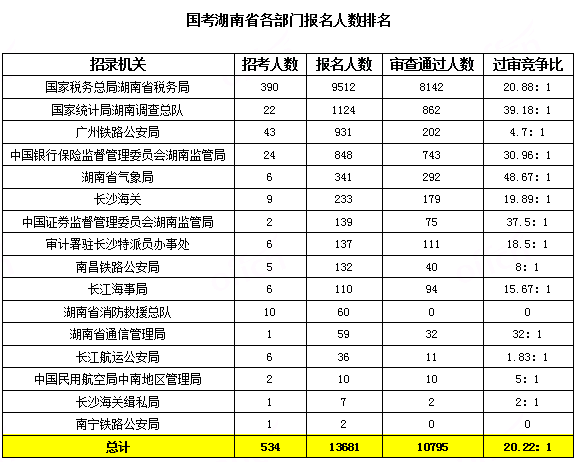 国考湖南省各部门报名人数排名

| 招录机关 | 招考人数 | 报名人数 | 审查通过人数 | 过审竞争比 |
|---|---|---|---|---|
| 国家税务总局湖南省税务局 | 390 | 9512 | 8142 | 20.88: 1 |
| 国家统计局湖南调查总队 | 22 | 1124 | 862 | 39.18: 1 |
| 广州铁路公安局 | 43 | 931 | 202 | 4.7: 1 |
| 中国银行保险监督管理委员会湖南监管局 | 24 | 848 | 743 | 30.96: 1 |
| 湖南省气象局 | 6 | 341 | 292 | 48.67: 1 |
| 长沙海关 | 9 | 233 | 179 | 19.89: 1 |
| 中国证券监督管理委员会湖南监管局 | 2 | 139 | 75 | 37.5: 1 |
| 审计署驻长沙特派员办事处 | 6 | 137 | 111 | 18.5: 1 |
| 南昌铁路公安局 | 5 | 132 | 40 | 8: 1 |
| 长江海事局 | 6 | 110 | 94 | 15.67: 1 |
| 湖南省消防救援总队 | 10 | 60 | 0 | 0 |
| 湖南省通信管理局 | 1 | 59 | 32 | 32: 1 |
| 长江航运公安局 | 6 | 36 | 11 | 1.83: 1 |
| 中国民用航空局中南地区管理局 | 2 | 10 | 10 | 5: 1 |
| 长沙海关缉私局 | 1 | 7 | 2 | 2: 1 |
| 南宁铁路公安局 | 1 | 2 | 0 | 0 |
| 总计 | 534 | 13681 | 10795 | 20.22: 1 |